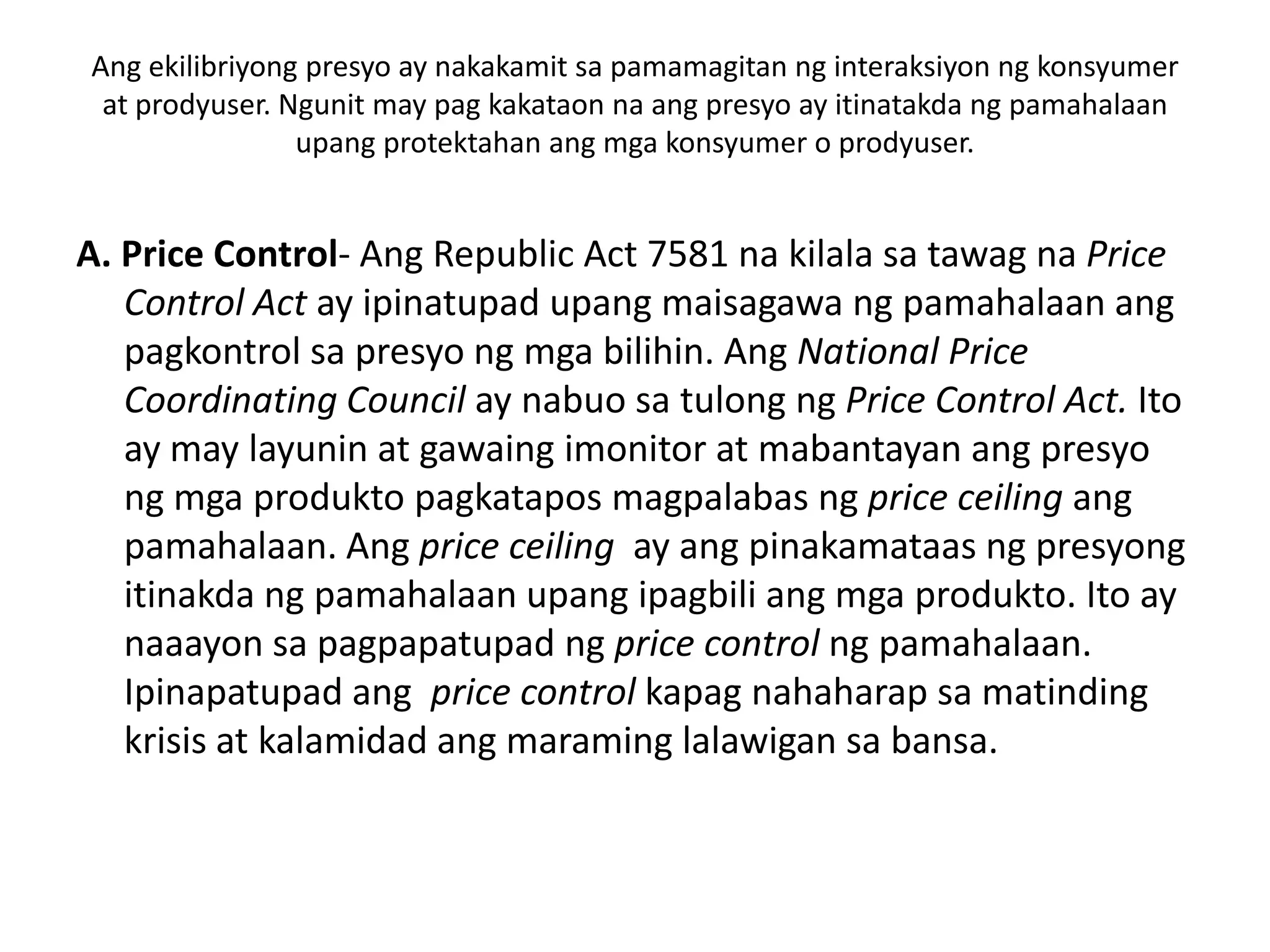 Ang ekilibriyong presyo ay nakakamit sa pamamagitan ng interaksiyon ng konsyumer at prodyuser. Ngunit may pag kakataon na ang presyo ay itinatakda ng pamahalaan upang protektahan ang mga konsyumer o prodyuser.

A. Price Control- Ang Republic Act 7581 na kilala sa tawag na Price Control Act ay ipinatupad upang maisagawa ng pamahalaan ang pagkontrol sa presyo ng mga bilihin. Ang National Price Coordinating Council ay nabuo sa tulong ng Price Control Act. Ito ay may layunin at gawaing imonitor at mabantayan ang presyo ng mga produkto pagkatapos magpalabas ng price ceiling ang pamahalaan. Ang price ceiling ay ang pinakamataas ng presyong itinakda ng pamahalaan upang ipagbili ang mga produkto. Ito ay naaayon sa pagpapatupad ng price control ng pamahalaan. Ipinapatupad ang price control kapag nahaharap sa matinding krisis at kalamidad ang maraming lalawigan sa bansa.